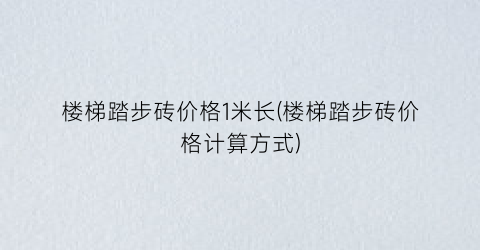 楼梯踏步砖价格1米长(楼梯踏步砖价格计算方式)